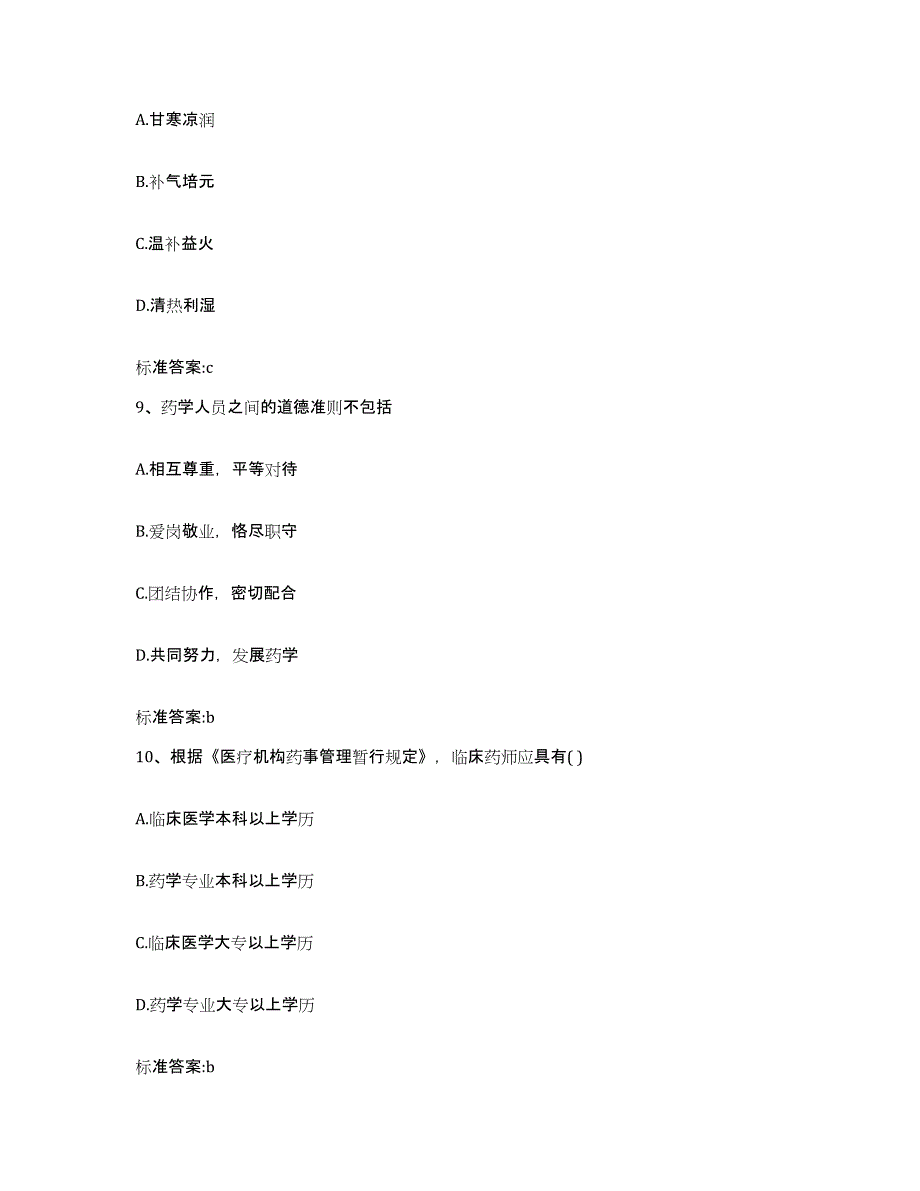 A.甘寒凉润

B.补气培元

C.温补益火

D.清热利湿

标准答案:c

9、药学人员之间的道德准则不包括

A.相互尊重，平等对待

B.爱岗敬业，恪尽职守

C.团结协作，密切配合

D.共同努力，发展药学

标准答案:b

10、根据《医疗机构药事管理暂行规定》，临床药师应具有( )

A.临床医学本科以上学历

B.药学专业本科以上学历

C.临床医学大专以上学历

D.药学专业大专以上学历

标准答案:b